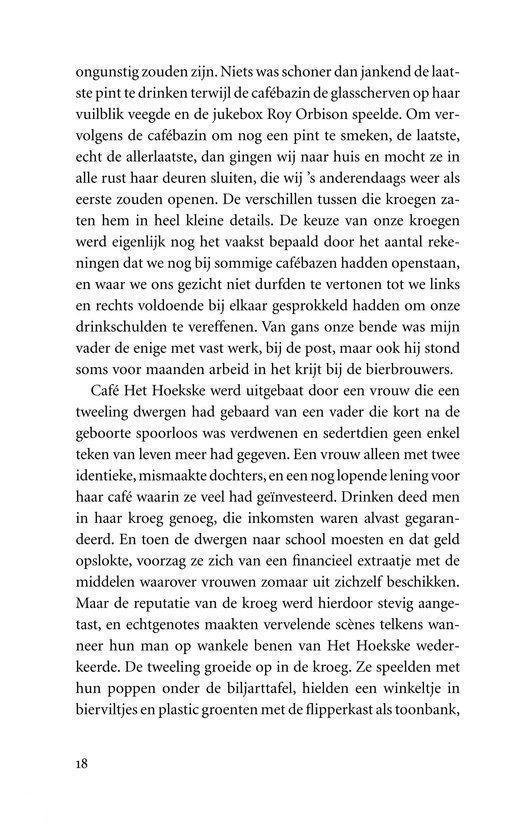 ongunstig zouden zijn. Niets was schoner dan jankend de laatste pint te drinken terwijl de cafébazin de glasscherven op haar vuilblik veegde en de jukebox Roy Orbison speelde. Om vervolgens de cafébazin om nog een pint te smeken, de laatste, echt de allerlaatste, dan gingen wij naar huis en mocht ze in alle rust haar deuren sluiten, die wij 's anderendaags weer als eerste zouden openen. De verschillen tussen die kroegen zaten hem in heel kleine details. De keuze van onze kroegen werd eigenlijk nog het vaakst bepaald door het aantal rekeningen dat we nog bij sommige cafébazen hadden openstaan, en waar we ons gezicht niet durfden te vertonen tot we links en rechts voldoende bij elkaar gesprokkeld hadden om onze drinkschulden te vereffenen. Van gans onze bende was mijn vader de enige met vast werk, bij de post, maar ook hij stond soms voor maanden arbeid in het krijt bij de bierbrouwers.

Café Het Hoekske werd uitgebaat door een vrouw die een tweeling dwergen had gebaard van een vader die kort na de geboorte spoorloos was verdwenen en sedertdien geen enkel teken van leven meer had gegeven. Een vrouw alleen met twee identieke, mismaakte dochters, en een nog lopende lening voor haar café waarin ze veel had geïnvesteerd. Drinken deed men in haar kroeg genoeg, die inkomsten waren alvast gegarandeerd. En toen de dwergen naar school moesten en dat geld opslokte, voorzag ze zich van een financieel extraatje met de middelen waarover vrouwen zomaar uit zichzelf beschikken. Maar de reputatie van de kroeg werd hierdoor stevig aangetast, en echtgenotes maakten vervelende scènes telkens wanneer hun man op wankele benen van Het Hoekske wederkeerde. De tweeling groeide op in de kroeg. Ze speelden met hun poppen onder de biljarttafel, hielden een winkeltje in bierviltjes en plastic groenten met de flipperkast als toonbank,

18